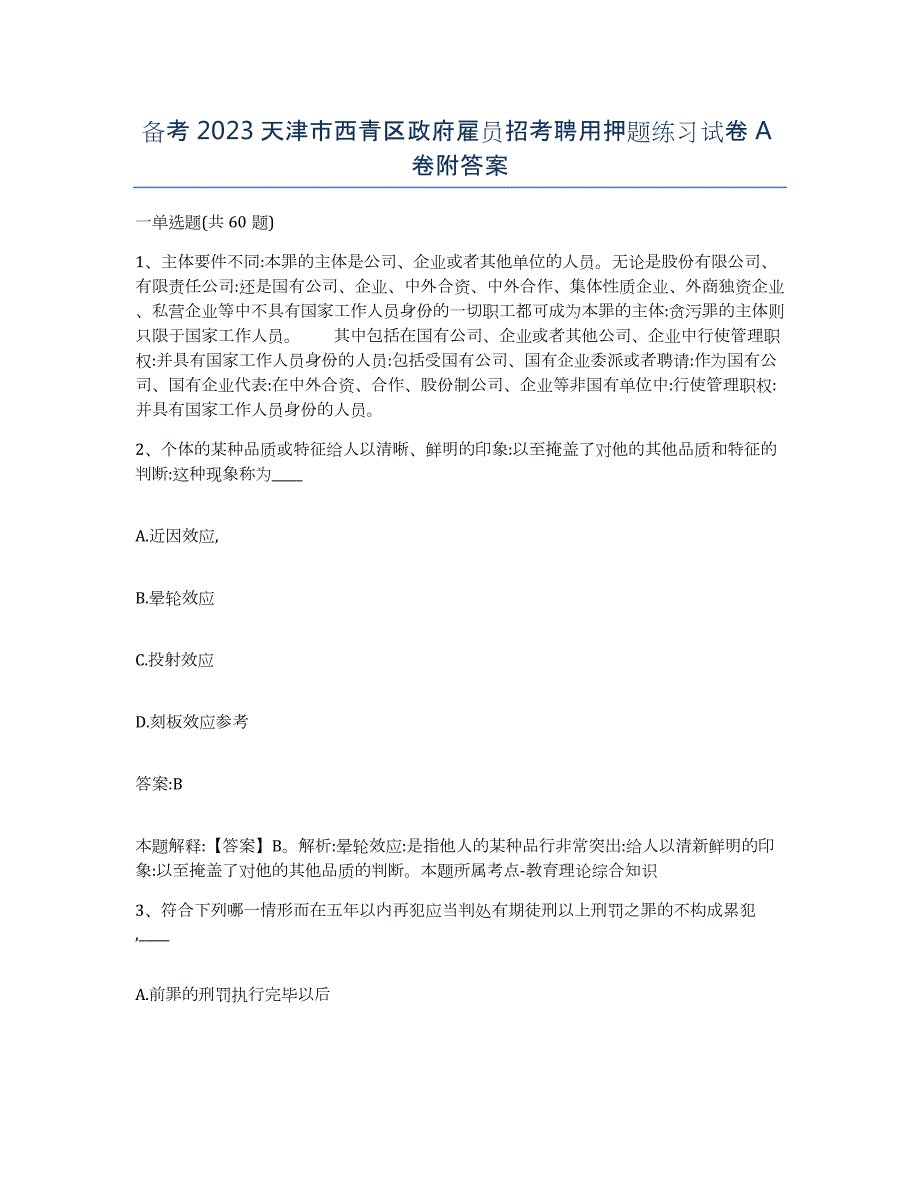 备考 2023 天津市西青区政府雇员招考聘用押题练习试卷 A 卷附答案

一单选题(共 60 题)

1、主体要件不同:本罪的主体是公司、企业或者其他单位的人员。无论是股份有限公司、有限责任公司:还是国有公司、企业、中外合资、中外合作、集体性质企业、外商独资企业、私营企业等中不具有国家工作人员身份的一切职工都可成为本罪的主体:贪污罪的主体则只限于国家工作人员。　　其中包括在国有公司、企业或者其他公司、企业中行使管理职权:并具有国家工作人员身份的人员:包括受国有公司、国有企业委派或者聘请:作为国有公司、国有企业代表:在中外合资、合作、股份制公司、企业等非国有单位中:行使管理职权:并具有国家工作人员身份的人员。

2、个体的某种品质或特征给人以清晰、鲜明的印象:以至掩盖了对他的其他品质和特征的判断:这种现象称为____

A.近因效应,

B.晕轮效应

C.投射效应

D.刻板效应参考

答案:B

本题解释:【答案】B。解析:晕轮效应:是指他人的某种品行非常突出:给人以清新鲜明的印象:以至掩盖了对他的其他品质的判断。本题所属考点-教育理论综合知识

3、符合下列哪一情形而在五年以内再犯应当判处有期徒刑以上刑罚之罪的不构成累犯,____

A.前罪的刑罚执行完毕以后